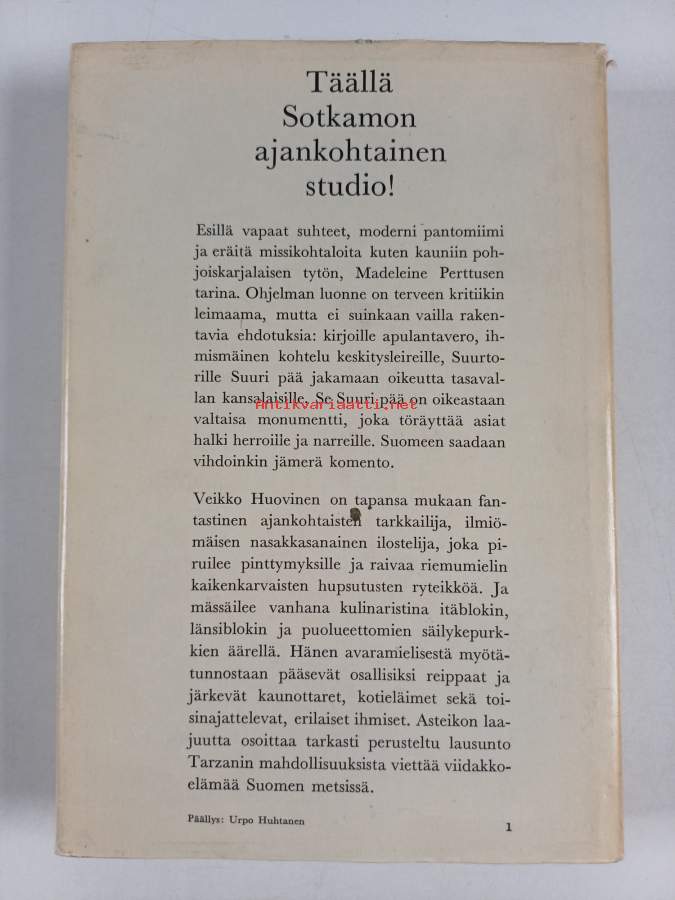 Täällä Sotkamon ajankohtainen studio!

Esillä vapaat suhteet, moderni pantomiimi ja eräitä missikohtaloita kuten kauniin pohjoiskarjalaisen tytön, Madeleine Perttusen tarina. Ohjelman luonne on terveen kritiikin leimaama, mutta ei suinkaan vailla rakentavia ehdotuksia: kirjoille apulantavero, ihmismäinen kohtelu keskitysleireille, Suurtorille Suuri pää jakamaan oikeutta tasavallan kansalaisille. Se Suuri pää on oikeastaan valtaisa monumentti, joka töräyttää asiat halki herroille ja narreille. Suomeen saadaan vihdoinkin jämerä komento.

Antikvariaatti.net

Veikko Huovinen on tapansa mukaan fantastinen ajankohtaisten tarkkailija, ilmiömäisen nasakkasanainen ilostelija, joka piruilee pinttymyksille ja raivaa riemumielin kaikenkarvaisten hupsutusten ryteikköä. Ja mässäilee vanhana kulinaristina itäblokin, länsiblokin ja puolueettomien säilykepurkkien äärellä. Hänen avaramielisestä myötätunnostaan pääsevät osallisiksi reippaat ja järkevät kaunottaret, kotieläimet sekä toisinajattelevat, erilaiset ihmiset. Asteikon laajuutta osoittaa tarkasti perusteltu lausunto Tarzanin mahdollisuuksista viettää viidakkoelämää Suomen metsissä.

Päällys: Urpo Huhtanen

1